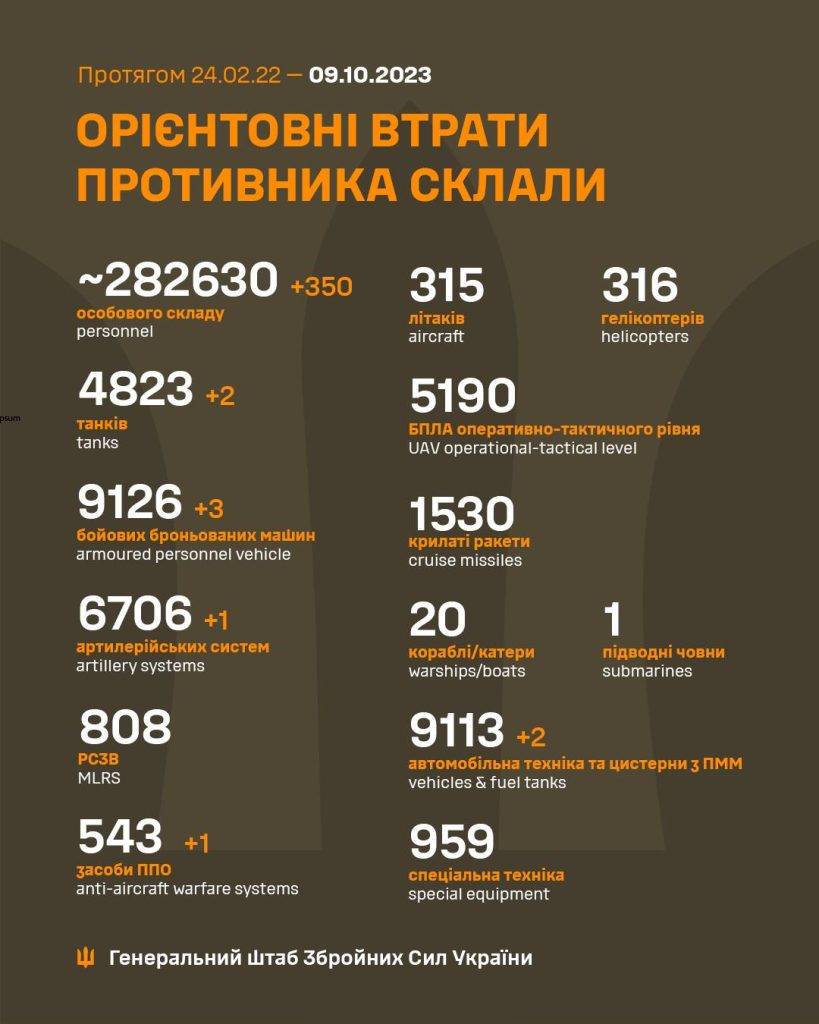 Протягом 24.02.22 — 09.10.2023

ОРІЄНТОВНІ ВТРАТИ ПРОТИВНИКА СКЛАЛИ

~282630 +350
особового складу
personnel

4823 +2
танків
tanks

9126 +3
бойових броньованих машин
armoured personnel vehicle

6706 +1
артилерійських систем
artillery systems

808
РСЗВ
MLRS

543 +1
засоби ППО
anti-aircraft warfare systems

315
літаків
aircraft

316
гелікоптерів
helicopters

5190
БПЛА оперативно-тактичного рівня
UAV operational-tactical level

1530
крилаті ракети
cruise missiles

20
кораблі/катери
warships/boats

1
підводні човни
submarines

9113 +2
автомобільна техніка та цистерни з ПММ
vehicles & fuel tanks

959
спеціальна техніка
special equipment

psum

Генеральний Штаб Збройних Сил України